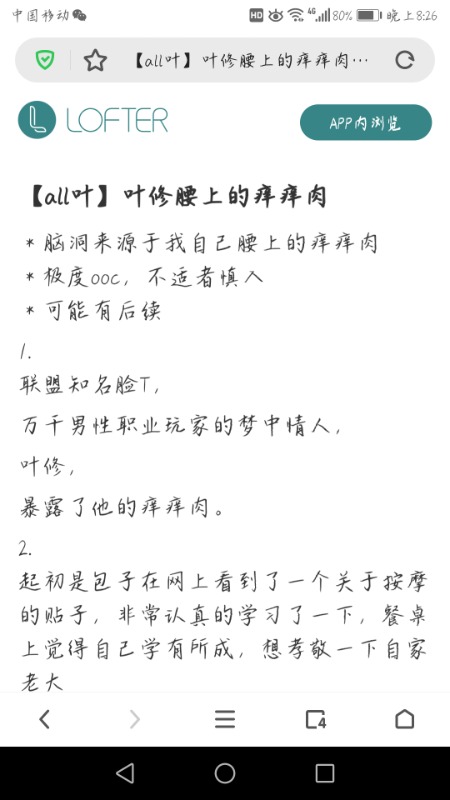 中国移动

HD 4G 80% 晚上8:26

【all叶】叶修腰上的痒痒肉…

LOFTER

APP内浏览

【all叶】叶修腰上的痒痒肉

* 脑洞来源于我自己腰上的痒痒肉
* 极度ooc，不适者慎入
* 可能有后续

1.

联盟知名脸T，

万千男性职业玩家的梦中情人，

叶修，

暴露了他的痒痒肉。

2.

起初是包子在网上看到了一个关于按摩的贴子，非常认真的学习了一下，餐桌上觉得自己学有所成，想孝敬一下自家老大

4